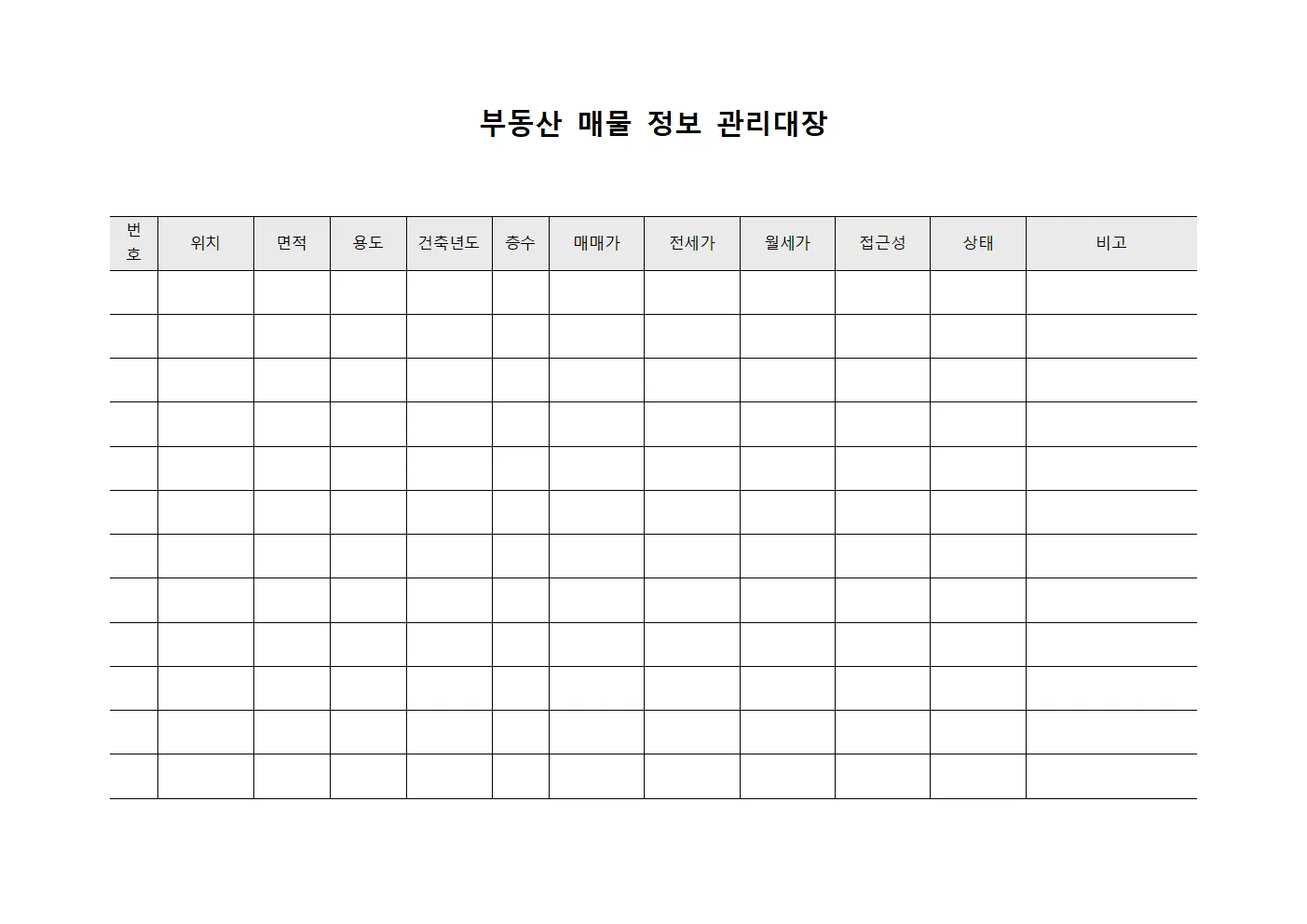 부동산 매물 정보 관리대장

| 번호 | 위치 | 면적 | 용도 | 건축년도 | 층수 | 매매가 | 전세가 | 월세가 | 접근성 | 상태 | 비고 |
|---|---|---|---|---|---|---|---|---|---|---|---|
| | | | | | | | | | | | |
| | | | | | | | | | | | |
| | | | | | | | | | | | |
| | | | | | | | | | | | |
| | | | | | | | | | | | |
| | | | | | | | | | | | |
| | | | | | | | | | | | |
| | | | | | | | | | | | |
| | | | | | | | | | | | |
| | | | | | | | | | | | |
| | | | | | | | | | | | |
| | | | | | | | | | | | |